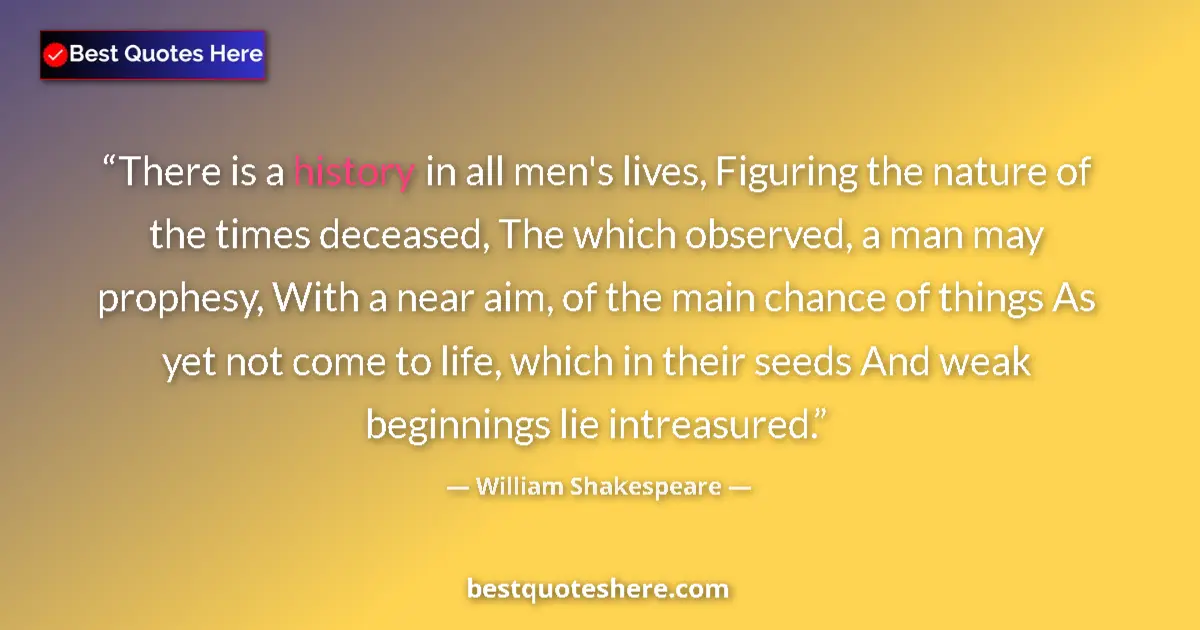 Best Quotes Here

“There is a history in all men's lives, Figuring the nature of the times deceased, The which observed, a man may prophesy, With a near aim, of the main chance of things As yet not come to life, which in their seeds And weak beginnings lie intreasured.”

— William Shakespeare —

bestquoteshere.com